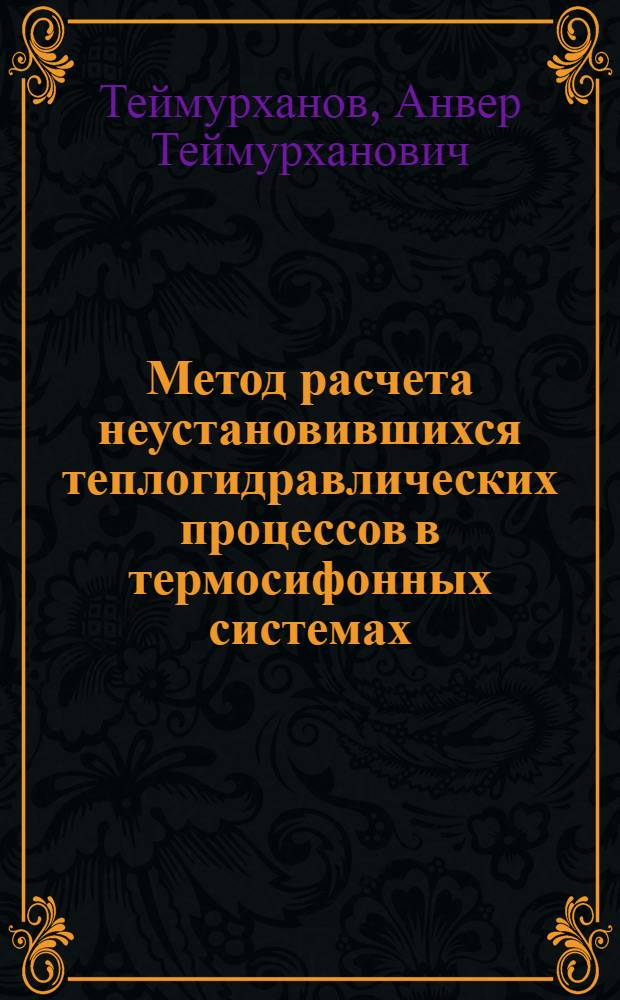 Теймурханов, Анвер Теймурханович

Метод расчета неустановившихся теплогидравлических процессов в термосифонных системах